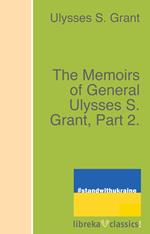 Ulysses S. Grant

The Memoirs of General Ulysses S. Grant, Part 2.

#standwithukraine

libreka classics